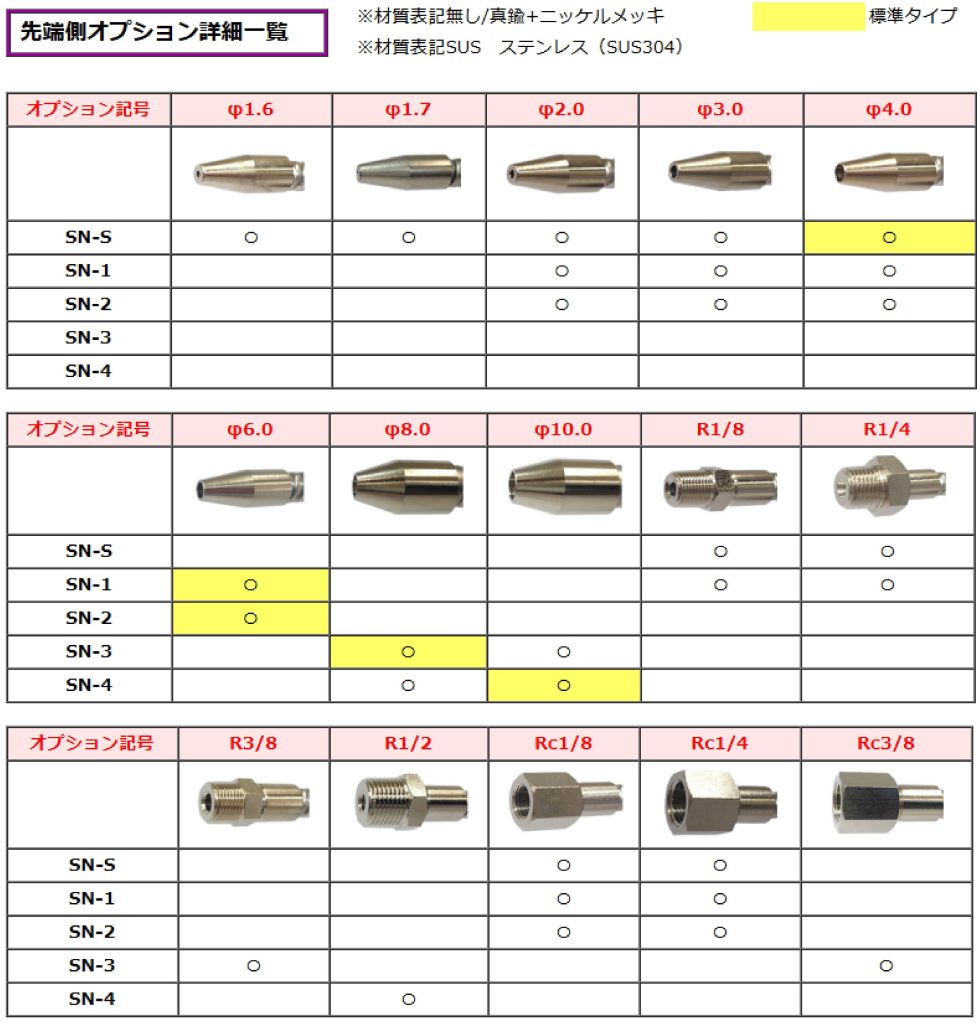 先端側オプション詳細一覧

※材質表記無し/真鍮+ニッケルメッキ
※材質表記SUS　ステンレス（SUS304）

標準タイプ

| オプション記号 | φ1.6 | φ1.7 | φ2.0 | φ3.0 | φ4.0 |
|---|---|---|---|---|---|
| | | | | | |
| SN-S | ○ | ○ | ○ | ○ | ○ |
| SN-1 | | | ○ | ○ | ○ |
| SN-2 | | | ○ | ○ | ○ |
| SN-3 | | | | | |
| SN-4 | | | | | |

| オプション記号 | φ6.0 | φ8.0 | φ10.0 | R1/8 | R1/4 |
|---|---|---|---|---|---|
| | | | | | |
| SN-S | | | | ○ | ○ |
| SN-1 | ○ | | | ○ | ○ |
| SN-2 | ○ | | | | |
| SN-3 | | ○ | ○ | | |
| SN-4 | | ○ | ○ | | |

| オプション記号 | R3/8 | R1/2 | Rc1/8 | Rc1/4 | Rc3/8 |
|---|---|---|---|---|---|
| | | | | | |
| SN-S | | | ○ | ○ | |
| SN-1 | | | ○ | ○ | |
| SN-2 | | | ○ | ○ | |
| SN-3 | ○ | | | | ○ |
| SN-4 | | ○ | | | |